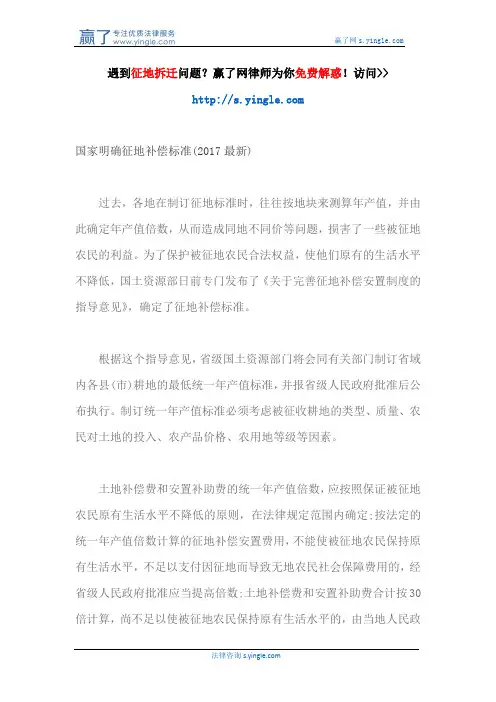 赢了 专注优质法律服务 www.yingle.com

赢了网 s.yingle.com

遇到征地拆迁问题？赢了网律师为你免费解惑！访问>>

http://s.yingle.com

国家明确征地补偿标准(2017 最新)

过去，各地在制订征地标准时，往往按地块来测算年产值，并由此确定年产值倍数，从而造成同地不同价等问题，损害了一些被征地农民的利益。为了保护被征地农民合法权益，使他们原有的生活水平不降低，国土资源部日前专门发布了《关于完善征地补偿安置制度的指导意见》，确定了征地补偿标准。

根据这个指导意见，省级国土资源部门将会同有关部门制订省域内各县(市)耕地的最低统一年产值标准，并报省级人民政府批准后公布执行。制订统一年产值标准必须考虑被征收耕地的类型、质量、农民对土地的投入、农产品价格、农用地等级等因素。

土地补偿费和安置补助费的统一年产值倍数，应按照保证被征地农民原有生活水平不降低的原则，在法律规定范围内确定;按法定的统一年产值倍数计算的征地补偿安置费用，不能使被征地农民保持原有生活水平，不足以支付因征地而导致无地农民社会保障费用的，经省级人民政府批准应当提高倍数;土地补偿费和安置补助费合计按30倍计算，尚不足以使被征地农民保持原有生活水平的，由当地人民政

法律咨询 s.yingle.com